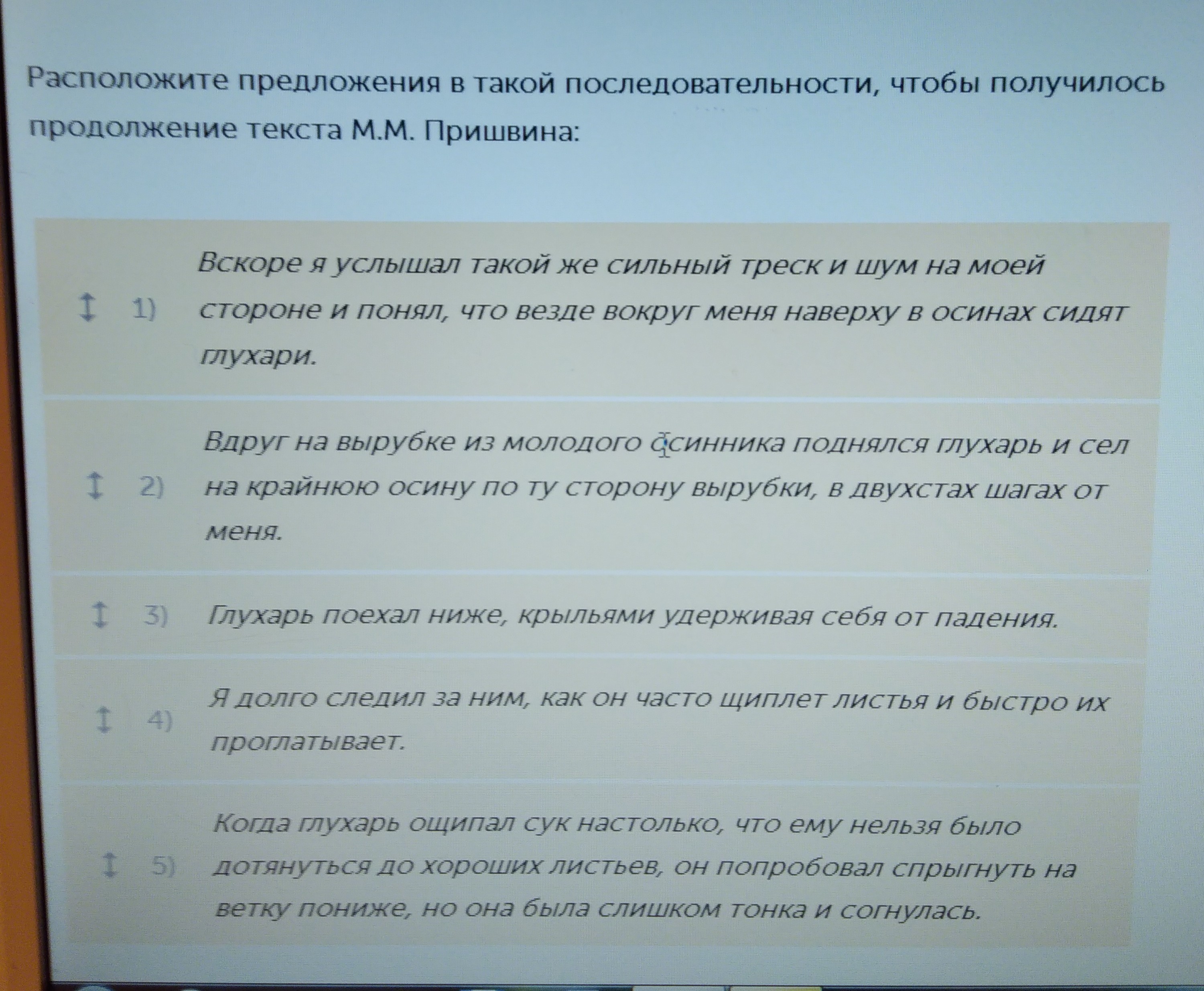 Расположите предложения в такой последовательности, чтобы получилось продолжение текста М.М. Пришвина:

↕ 1) Вскоре я услышал такой же сильный треск и шум на моей стороне и понял, что везде вокруг меня наверху в осинах сидят глухари.

↕ 2) Вдруг на вырубке из молодого осинника поднялся глухарь и сел на крайнюю осину по ту сторону вырубки, в двухстах шагах от меня.

↕ 3) Глухарь поехал ниже, крыльями удерживая себя от падения.

↕ 4) Я долго следил за ним, как он часто щиплет листья и быстро их проглатывает.

↕ 5) Когда глухарь ощипал сук настолько, что ему нельзя было дотянуться до хороших листьев, он попробовал спрыгнуть на ветку пониже, но она была слишком тонка и согнулась.